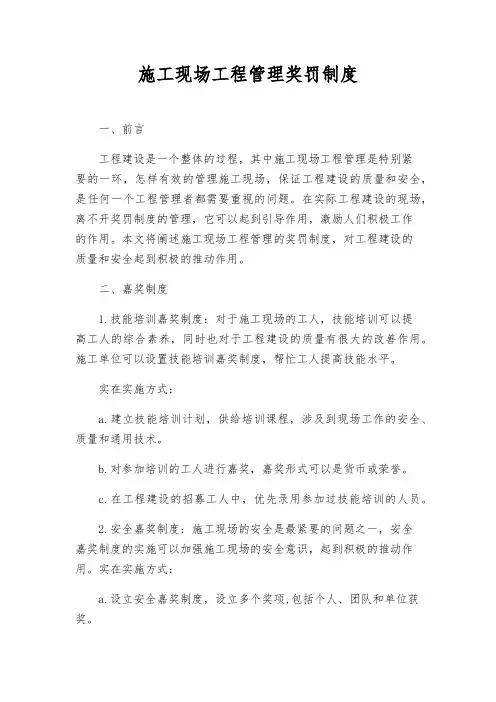 施工现场工程管理奖罚制度

一、前言

工程建设是一个整体的过程，其中施工现场工程管理是特别紧要的一环，怎样有效的管理施工现场，保证工程建设的质量和安全，是任何一个工程管理者都需要重视的问题。在实际工程建设的现场，离不开奖罚制度的管理，它可以起到引导作用，激励人们积极工作的作用。本文将阐述施工现场工程管理的奖罚制度，对工程建设的质量和安全起到积极的推动作用。

二、嘉奖制度

1. 技能培训嘉奖制度：对于施工现场的工人，技能培训可以提高工人的综合素养，同时也对于工程建设的质量有很大的改善作用。施工单位可以设置技能培训嘉奖制度，帮忙工人提高技能水平。

实在实施方式：

a. 建立技能培训计划，供给培训课程，涉及到现场工作的安全、质量和通用技术。

b. 对参加培训的工人进行嘉奖，嘉奖形式可以是货币或荣誉。

c. 在工程建设的招募工人中，优先录用参加过技能培训的人员。

2. 安全嘉奖制度：施工现场的安全是最紧要的问题之一，安全嘉奖制度的实施可以加强施工现场的安全意识，起到积极的推动作用。实在实施方式：

a. 设立安全嘉奖制度，设立多个奖项，包括个人、团队和单位获奖。